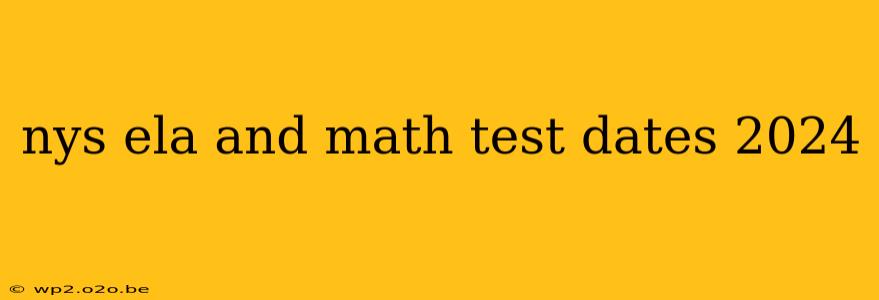 nys ela and math test dates 2024

© wp2.o2o.be